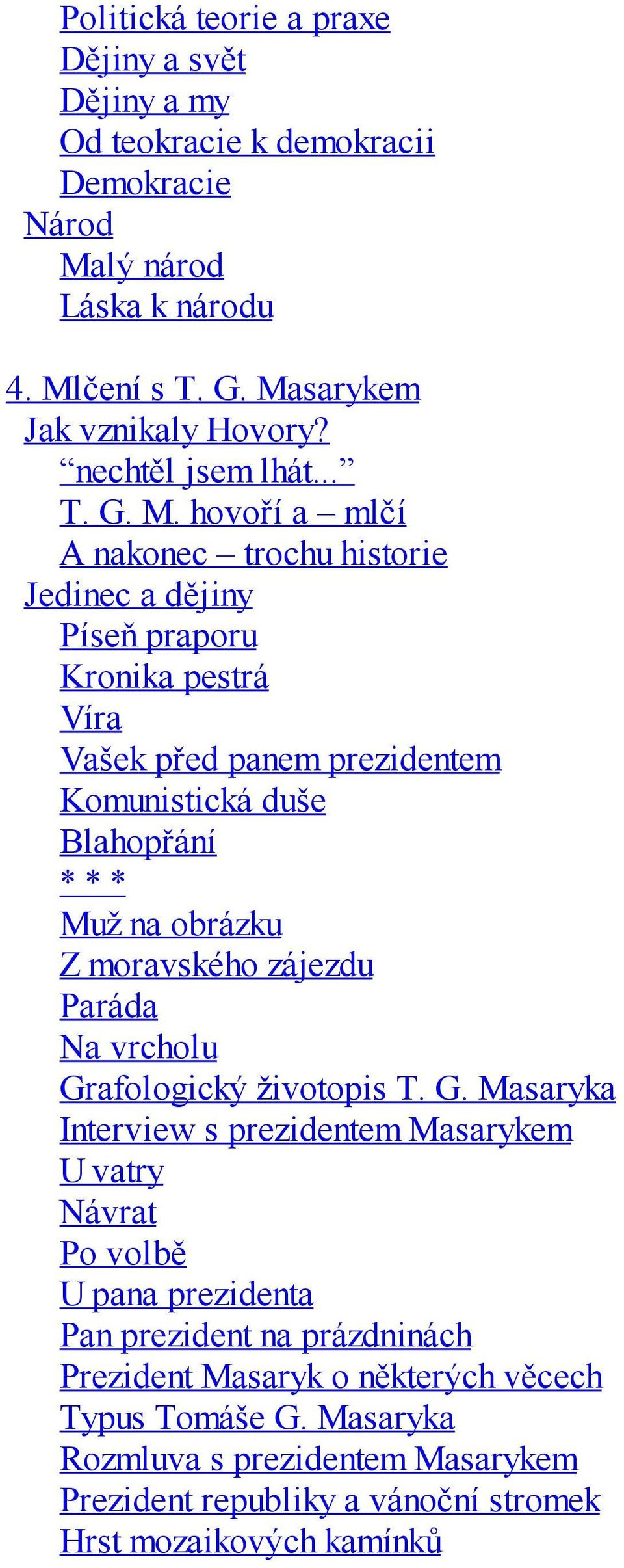 Politická teorie a praxe
Dějiny a svět
Dějiny a my
Od teokracie k demokracii
Demokracie
Národ
Malý národ
Láska k národu

4. Mlčení s T. G. Masarykem
Jak vznikaly Hovory?
“nechtěl jsem lhát...”
T. G. M. hovoří a – mlčí
A nakonec – trochu historie
Jedinec a dějiny
Píseň praporu
Kronika pestrá
Víra
Vašek před panem prezidentem
Komunistická duše
Blahopřání
* * *
Muž na obrázku
Z moravského zájezdu
Paráda
Na vrcholu
Grafologický životopis T. G. Masaryka
Interview s prezidentem Masarykem
U vatry
Návrat
Po volbě
U pana prezidenta
Pan prezident na prázdninách
Prezident Masaryk o některých věcech
Typus Tomáše G. Masaryka
Rozmluva s prezidentem Masarykem
Prezident republiky a vánoční stromek
Hrst mozaikových kamínků